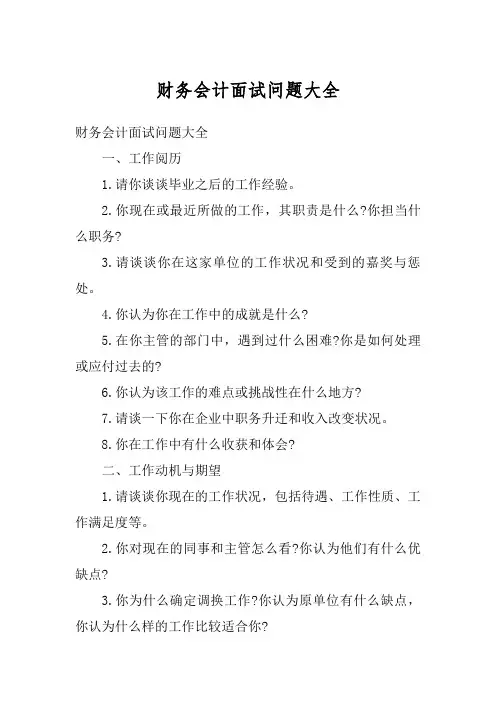 财务会计面试问题大全

财务会计面试问题大全

一、工作阅历

1.请你谈谈毕业之后的工作经验。

2.你现在或最近所做的工作，其职责是什么?你担当什么职务?

3.请谈谈你在这家单位的工作状况和受到的嘉奖与惩处。

4.你认为你在工作中的成就是什么?

5.在你主管的部门中，遇到过什么困难?你是如何处理或应付过去的?

6.你认为该工作的难点或挑战性在什么地方?

7.请谈一下你在企业中职务升迁和收入改变状况。

8.你在工作中有什么收获和体会?

二、工作动机与期望

1.请谈谈你现在的工作状况，包括待遇、工作性质、工作满足度等。

2.你对现在的同事和主管怎么看?你认为他们有什么优缺点?

3.你为什么确定调换工作?你认为原单位有什么缺点，你认为什么样的工作比较适合你?